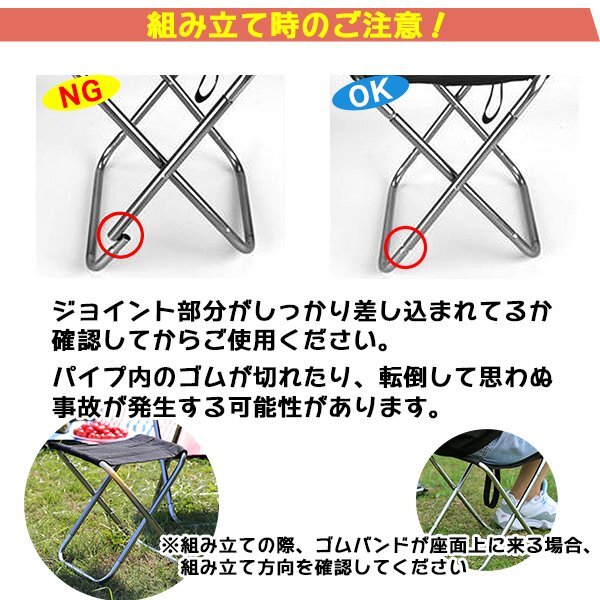 組み立て時のご注意！

NG

OK

ジョイント部分がしっかり差し込まれてるか確認してからご使用ください。

パイプ内のゴムが切れたり、転倒して思わぬ事故が発生する可能性があります。

※組み立ての際、ゴムバンドが座面上に来る場合、組み立て方向を確認してください